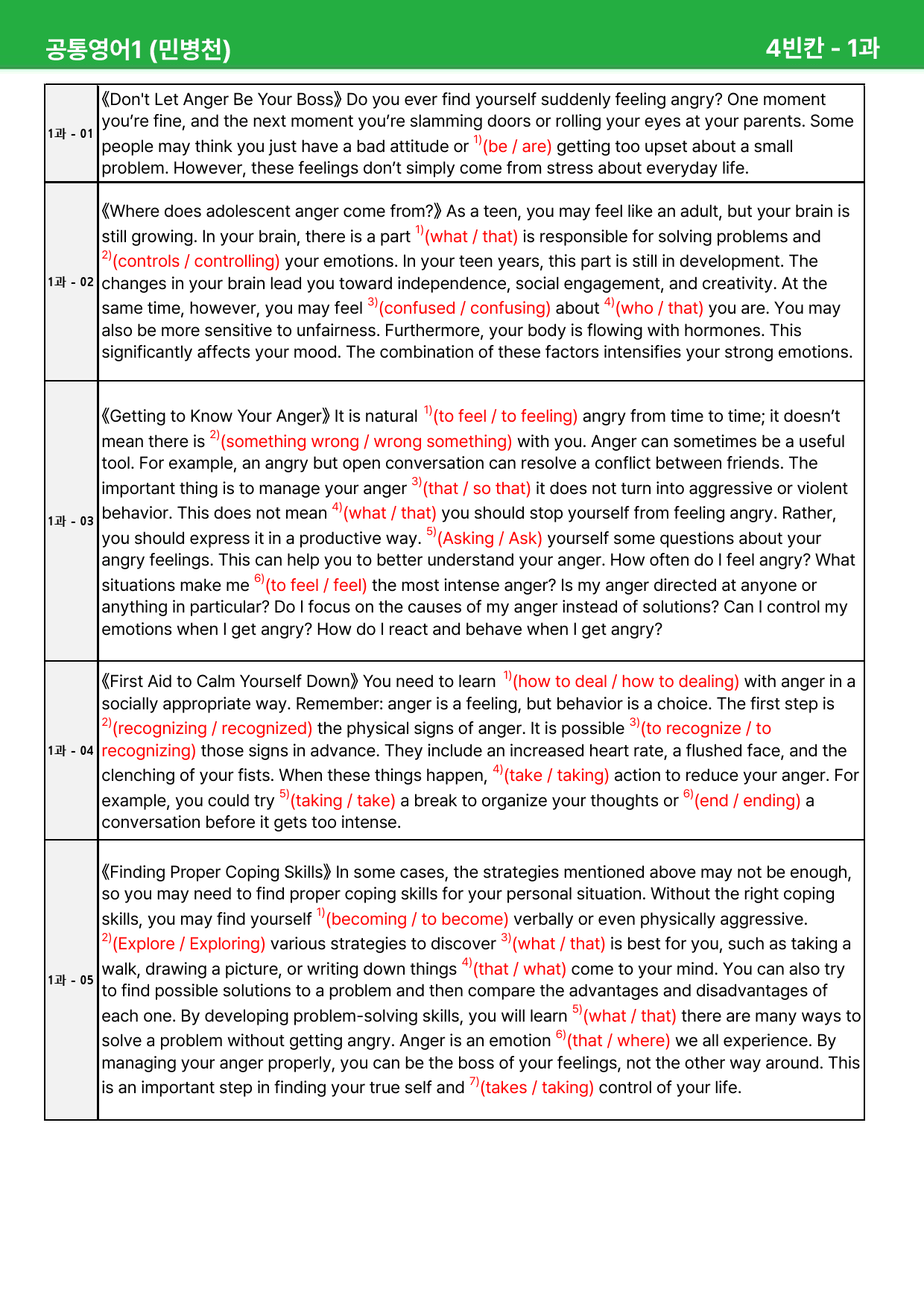 공통영어1 (민병천)

4빈칸 - 1과

| 1과 - 01 | 《Don't Let Anger Be Your Boss》 Do you ever find yourself suddenly feeling angry? One moment you're fine, and the next moment you're slamming doors or rolling your eyes at your parents. Some people may think you just have a bad attitude or $^{1)}$(be / are) getting too upset about a small problem. However, these feelings don't simply come from stress about everyday life. |
|---|---|
| 1과 - 02 | 《Where does adolescent anger come from?》 As a teen, you may feel like an adult, but your brain is still growing. In your brain, there is a part $^{1)}$(what / that) is responsible for solving problems and $^{2)}$(controls / controlling) your emotions. In your teen years, this part is still in development. The changes in your brain lead you toward independence, social engagement, and creativity. At the same time, however, you may feel $^{3)}$(confused / confusing) about $^{4)}$(who / that) you are. You may also be more sensitive to unfairness. Furthermore, your body is flowing with hormones. This significantly affects your mood. The combination of these factors intensifies your strong emotions. |
| 1과 - 03 | 《Getting to Know Your Anger》 It is natural $^{1)}$(to feel / to feeling) angry from time to time; it doesn't mean there is $^{2)}$(something wrong / wrong something) with you. Anger can sometimes be a useful tool. For example, an angry but open conversation can resolve a conflict between friends. The important thing is to manage your anger $^{3)}$(that / so that) it does not turn into aggressive or violent behavior. This does not mean $^{4)}$(what / that) you should stop yourself from feeling angry. Rather, you should express it in a productive way. $^{5)}$(Asking / Ask) yourself some questions about your angry feelings. This can help you to better understand your anger. How often do I feel angry? What situations make me $^{6)}$(to feel / feel) the most intense anger? Is my anger directed at anyone or anything in particular? Do I focus on the causes of my anger instead of solutions? Can I control my emotions when I get angry? How do I react and behave when I get angry? |
| 1과 - 04 | 《First Aid to Calm Yourself Down》 You need to learn $^{1)}$(how to deal / how to dealing) with anger in a socially appropriate way. Remember: anger is a feeling, but behavior is a choice. The first step is $^{2)}$(recognizing / recognized) the physical signs of anger. It is possible $^{3)}$(to recognize / to recognizing) those signs in advance. They include an increased heart rate, a flushed face, and the clenching of your fists. When these things happen, $^{4)}$(take / taking) action to reduce your anger. For example, you could try $^{5)}$(taking / take) a break to organize your thoughts or $^{6)}$(end / ending) a conversation before it gets too intense. |
| 1과 - 05 | 《Finding Proper Coping Skills》 In some cases, the strategies mentioned above may not be enough, so you may need to find proper coping skills for your personal situation. Without the right coping skills, you may find yourself $^{1)}$(becoming / to become) verbally or even physically aggressive. $^{2)}$(Explore / Exploring) various strategies to discover $^{3)}$(what / that) is best for you, such as taking a walk, drawing a picture, or writing down things $^{4)}$(that / what) come to your mind. You can also try to find possible solutions to a problem and then compare the advantages and disadvantages of each one. By developing problem-solving skills, you will learn $^{5)}$(what / that) there are many ways to solve a problem without getting angry. Anger is an emotion $^{6)}$(that / where) we all experience. By managing your anger properly, you can be the boss of your feelings, not the other way around. This is an important step in finding your true self and $^{7)}$(takes / taking) control of your life. |